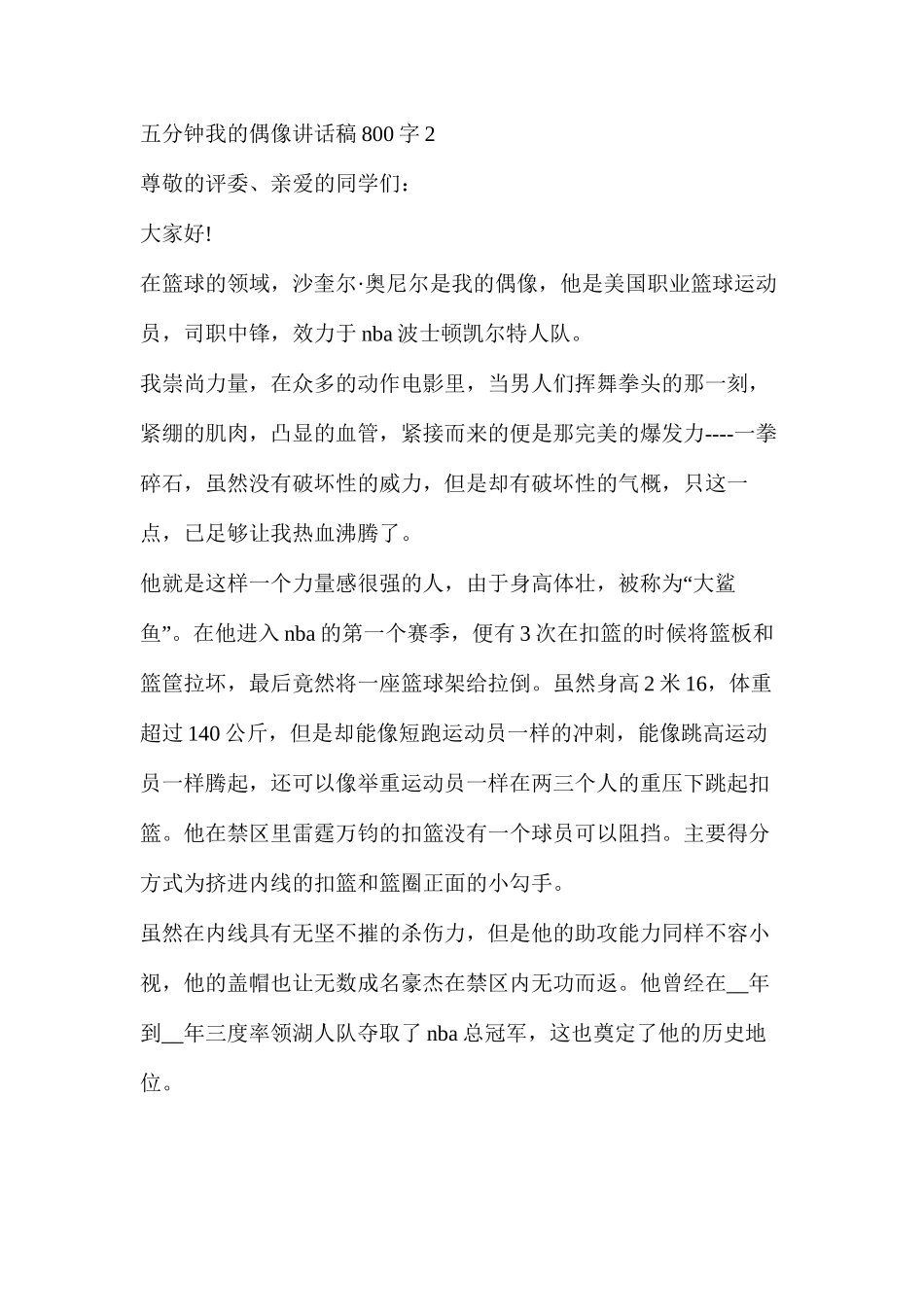 五分钟我的偶像讲话稿 800 字 2

尊敬的评委、亲爱的同学们：

大家好!

在篮球的领域，沙奎尔·奥尼尔是我的偶像，他是美国职业篮球运动员，司职中锋，效力于 nba 波士顿凯尔特人队。

我崇尚力量，在众多的动作电影里，当男人们挥舞拳头的那一刻，紧绷的肌肉，凸显的血管，紧接而来的便是那完美的爆发力----一拳碎石，虽然没有破坏性的威力，但是却有破坏性的气概，只这一点，已足够让我热血沸腾了。

他就是这样一个力量感很强的人，由于身高体壮，被称为“大鲨鱼”。在他进入 nba 的第一个赛季，便有 3 次在扣篮的时候将篮板和篮筐拉坏，最后竟然将一座篮球架给拉倒。虽然身高 2 米 16，体重超过 140 公斤，但是却能像短跑运动员一样的冲刺，能像跳高运动员一样腾起，还可以像举重运动员一样在两三个人的重压下跳起扣篮。他在禁区里雷霆万钧的扣篮没有一个球员可以阻挡。主要得分方式为挤进内线的扣篮和篮圈正面的小勾手。

虽然在内线具有无坚不摧的杀伤力，但是他的助攻能力同样不容小视，他的盖帽也让无数成名豪杰在禁区内无功而返。他曾经在__年到__年三度率领湖人队夺取了 nba 总冠军，这也奠定了他的历史地位。